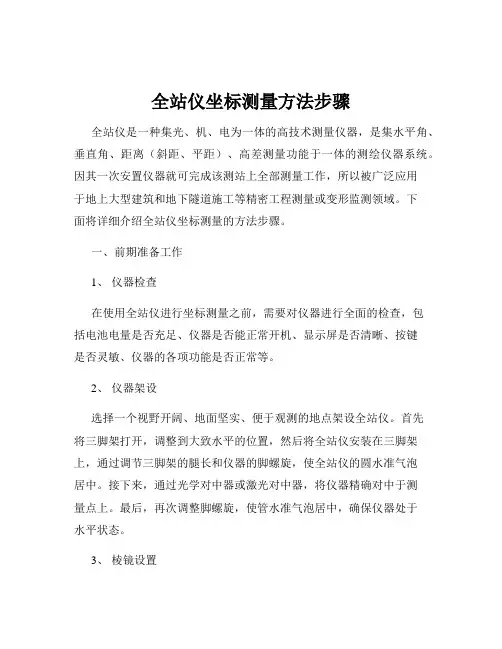 全站仪坐标测量方法步骤

全站仪是一种集光、机、电为一体的高技术测量仪器，是集水平角、垂直角、距离（斜距、平距）、高差测量功能于一体的测绘仪器系统。因其一次安置仪器就可完成该测站上全部测量工作，所以被广泛应用于地上大型建筑和地下隧道施工等精密工程测量或变形监测领域。下面将详细介绍全站仪坐标测量的方法步骤。

一、前期准备工作

1、仪器检查

在使用全站仪进行坐标测量之前，需要对仪器进行全面的检查，包括电池电量是否充足、仪器是否能正常开机、显示屏是否清晰、按键是否灵敏、仪器的各项功能是否正常等。

2、仪器架设

选择一个视野开阔、地面坚实、便于观测的地点架设全站仪。首先将三脚架打开，调整到大致水平的位置，然后将全站仪安装在三脚架上，通过调节三脚架的腿长和仪器的脚螺旋，使全站仪的圆水准气泡居中。接下来，通过光学对中器或激光对中器，将仪器精确对中于测量点上。最后，再次调整脚螺旋，使管水准气泡居中，确保仪器处于水平状态。

3、棱镜设置